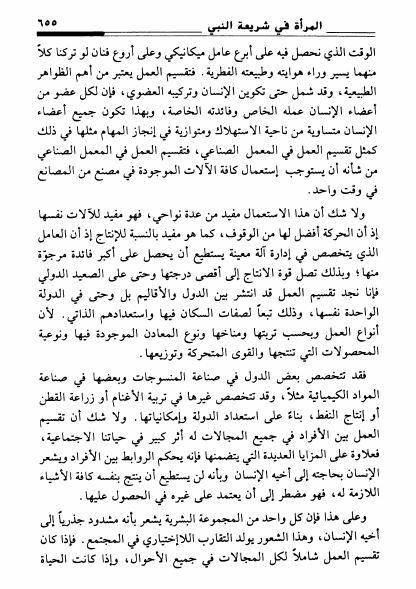 المرأة في شريعة النبي ٦٥٥

الوقت الذي نحصل فيه على أبرع عامل ميكانيكي وعلى أروع فنان لو تركنا كلاً منهما يسير وراء هوايته وطبيعته الفطرية. فتقسيم العمل يعتبر من أهم الظواهر الطبيعية، وقد شمل حتى تكوين الإنسان وتركيبه العضوي، فإن لكل عضو من أعضاء الإنسان عمله الخاص وفائدته الخاصة، وبهذا تكون جميع أعضاء الإنسان متساوية من ناحية الاستهلاك ومتوازية في إنجاز المهام مثلها في ذلك كمثل تقسيم العمل في المعمل الصناعي، فتقسيم العمل في المعمل الصناعي من شأنه أن يستوجب إستعمال كافة الآلات الموجودة في مصنع من المصانع في وقت واحد.

ولا شك أن هذا الاستعمال مفيد من عدة نواحي، فهو مفيد للآلات نفسها إذ أن الحركة أفضل لها من الوقوف، كما هو مفيد بالنسبة للإنتاج إذ أن العامل الذي يتخصص في إدارة آلة معينة يستطيع أن يحصل على أكبر فائدة مرجوّة منها؛ وبذلك تصل قوة الانتاج إلى أقصى درجتها وحتى على الصعيد الدولي فإنا نجد تقسيم العمل قد انتشر بين الدول والأقاليم بل وحتى في الدولة الواحدة نفسها، وذلك تبعاً لصفات السكان فيها واستعدادهم الذاتي. لأن أنواع العمل وبحسب تربتها ومناخها ونوع المعادن الموجودة فيها ونوعية المحصولات التي تنتجها والقوى المتحركة وتوزيعها.

فقد تتخصص بعض الدول في صناعة المنسوجات وبعضها في صناعة المواد الكيميائية مثلاً، وقد تتخصص غيرها في تربية الأغنام أو زراعة القطن أو إنتاج النفط، بناءً على استعداد الدولة وإمكانياتها. ولا شك أن تقسيم العمل بين الأفراد في جميع المجالات له أثر كبير في حياتنا الاجتماعية، فعلاوة على المزايا العديدة التي يتضمنها فإنه يحكم الروابط بين الأفراد ويشعر الإنسان بحاجته إلى أخيه الإنسان وبأنه لن يستطيع أن ينتج بنفسه كافة الأشياء اللازمة له، فهو مضطر إلى أن يعتمد على غيره في الحصول عليها.

وعلى هذا فإن كل واحد من المجموعة البشرية يشعر بأنه مشدود جذرياً إلى أخيه الإنسان، وهذا الشعور يولد التقارب اللاإختياري في المجتمع. فإذا كان تقسيم العمل شاملاً لكل المجالات في جميع الأحوال، وإذا كانت الحياة